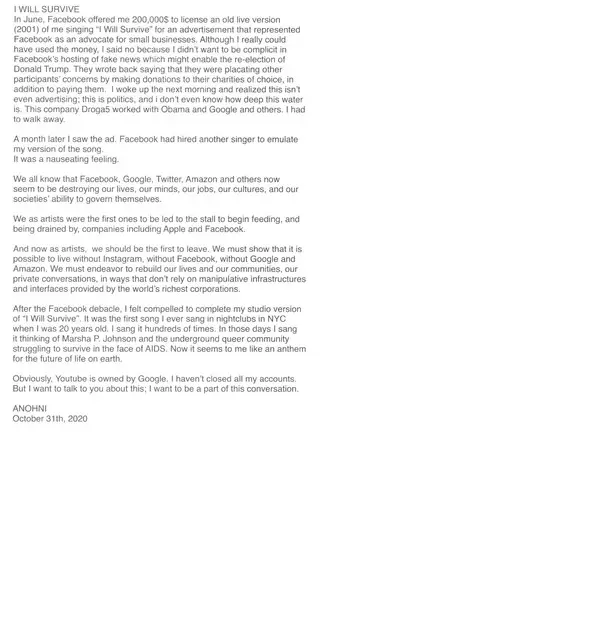 I WILL SURVIVE
In June, Facebook offered me 200,000$ to license an old live version (2001) of me singing "I Will Survive" for an advertisement that represented Facebook as an advocate for small businesses. Although I really could have used the money, I said no because I didn't want to be complicit in Facebook's hosting of fake news which might enable the re-election of Donald Trump. They wrote back saying that they were placating other participants' concerns by making donations to their charities of choice, in addition to paying them. I woke up the next morning and realized this isn't even advertising; this is politics, and i don't even know how deep this water is. This company Droga5 worked with Obama and Google and others. I had to walk away.

A month later I saw the ad. Facebook had hired another singer to emulate my version of the song.
It was a nauseating feeling.

We all know that Facebook, Google, Twitter, Amazon and others now seem to be destroying our lives, our minds, our jobs, our cultures, and our societies' ability to govern themselves.

We as artists were the first ones to be led to the stall to begin feeding, and being drained by, companies including Apple and Facebook.

And now as artists, we should be the first to leave. We must show that it is possible to live without Instagram, without Facebook, without Google and Amazon. We must endeavor to rebuild our lives and our communities, our private conversations, in ways that don't rely on manipulative infrastructures and interfaces provided by the world's richest corporations.

After the Facebook debacle, I felt compelled to complete my studio version of "I Will Survive". It was the first song I ever sang in nightclubs in NYC when I was 20 years old. I sang it hundreds of times. In those days I sang it thinking of Marsha P. Johnson and the underground queer community struggling to survive in the face of AIDS. Now it seems to me like an anthem for the future of life on earth.

Obviously, Youtube is owned by Google. I haven't closed all my accounts. But I want to talk to you about this; I want to be a part of this conversation.

ANOHNI
October 31th, 2020